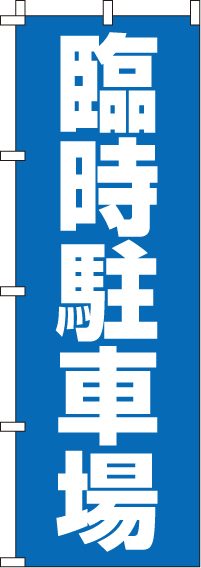 臨時駐車場